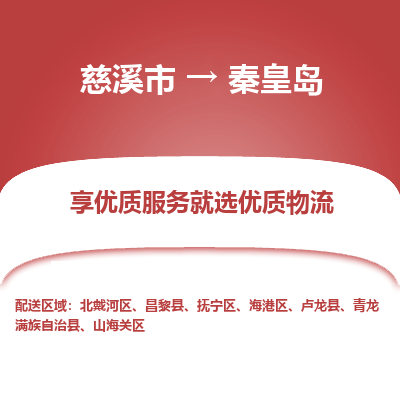 慈溪市 → 秦皇岛

享优质服务就选优质物流

配送区域：北戴河区、昌黎县、抚宁区、海港区、卢龙县、青龙满族自治县、山海关区